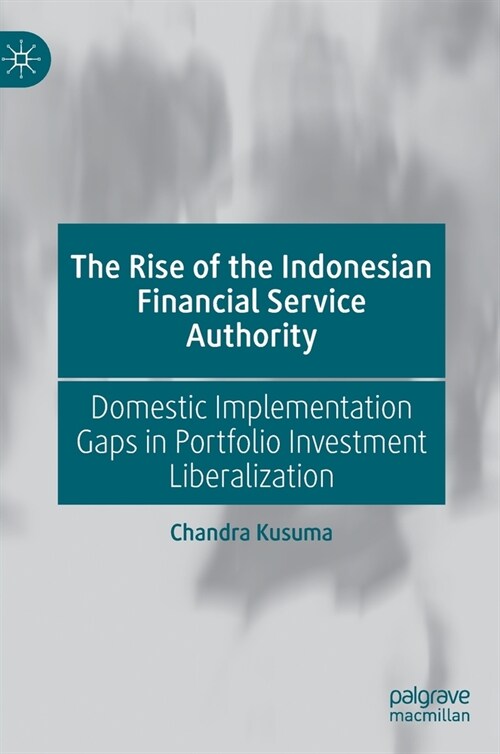 The Rise of the Indonesian Financial Service Authority

Domestic Implementation Gaps in Portfolio Investment Liberalization

Chandra Kusuma

palgrave
macmillan